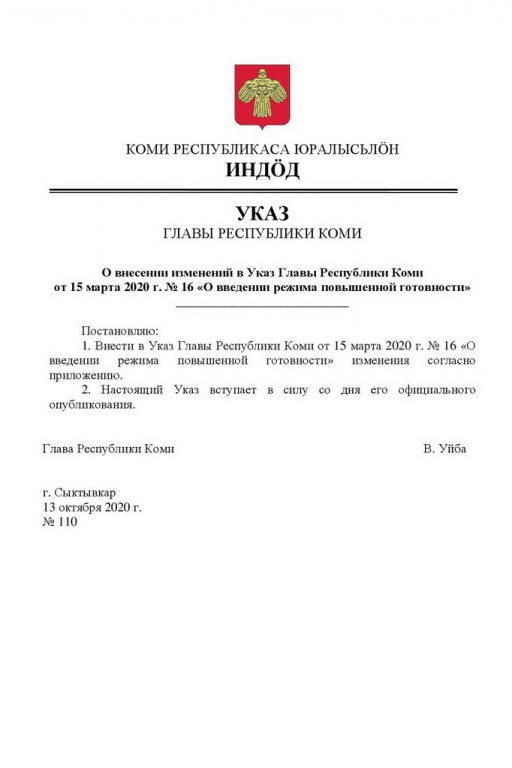 КОМИ РЕСПУБЛИКАСА ЮРАЛЫСЬЛӦН
ИНДӦД

УКАЗ
ГЛАВЫ РЕСПУБЛИКИ КОМИ

О внесении изменений в Указ Главы Республики Коми от 15 марта 2020 г. № 16 «О введении режима повышенной готовности»

Постановляю:
1. Внести в Указ Главы Республики Коми от 15 марта 2020 г. № 16 «О введении режима повышенной готовности» изменения согласно приложению.
2. Настоящий Указ вступает в силу со дня его официального опубликования.

Глава Республики Коми В. Уйба

г. Сыктывкар
13 октября 2020 г.
№ 110